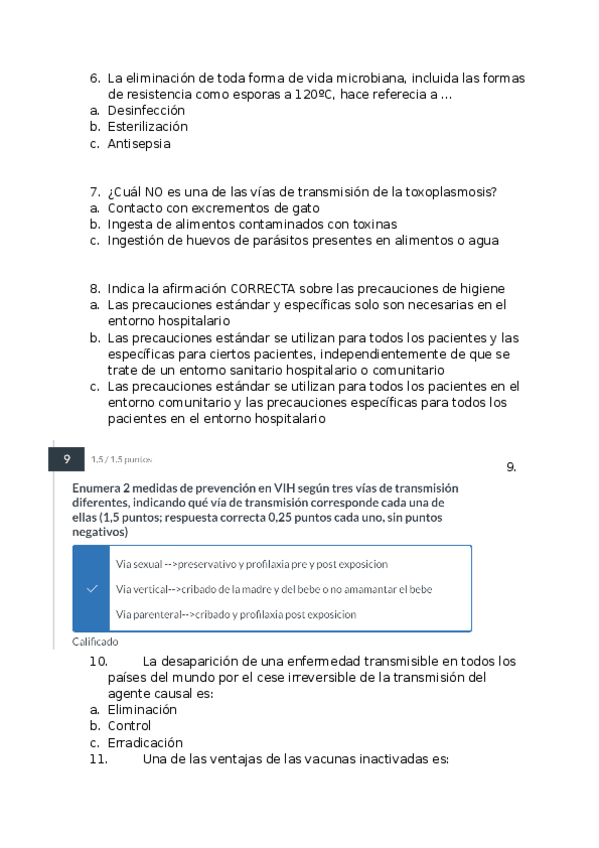 6. La eliminación de toda forma de vida microbiana, incluida las formas de resistencia como esporas a 120ºC, hace referecia a ...
a. Desinfección
b. Esterilización
c. Antisepsia

7. ¿Cuál NO es una de las vías de transmisión de la toxoplasmosis?
a. Contacto con excrementos de gato
b. Ingesta de alimentos contaminados con toxinas
c. Ingestión de huevos de parásitos presentes en alimentos o agua

8. Indica la afirmación CORRECTA sobre las precauciones de higiene
a. Las precauciones estándar y específicas solo son necesarias en el entorno hospitalario
b. Las precauciones estándar se utilizan para todos los pacientes y las específicas para ciertos pacientes, independientemente de que se trate de un entorno sanitario hospitalario o comunitario
c. Las precauciones estándar se utilizan para todos los pacientes en el entorno comunitario y las precauciones específicas para todos los pacientes en el entorno hospitalario

9

1,5 / 1,5 puntos

9.

Enumera 2 medidas de prevención en VIH según tres vías de transmisión diferentes, indicando qué vía de transmisión corresponde cada una de ellas (1,5 puntos; respuesta correcta 0,25 puntos cada uno, sin puntos negativos)

Via sexual -->preservativo y profilaxia pre y post exposicion

Via vertical-->cribado de la madre y del bebe o no amamantar el bebe

Via parenteral-->cribado y profilaxia post exposicion

Calificado

10. La desaparición de una enfermedad transmisible en todos los países del mundo por el cese irreversible de la transmisión del agente causal es:
a. Eliminación
b. Control
c. Erradicación
11. Una de las ventajas de las vacunas inactivadas es: